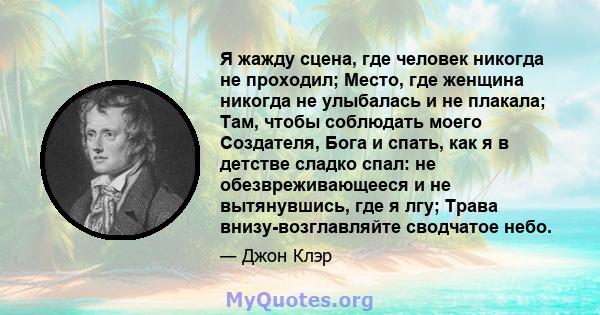 Я жажду сцена, где человек никогда не проходил; Место, где женщина никогда не улыбалась и не плакала; Там, чтобы соблюдать моего Создателя, Бога и спать, как я в детстве сладко спал: не обезвреживающееся и не вытянувшись, где я лгу; Трава внизу-возглавляйте сводчатое небо.

— Джон Клэр

MyQuotes.org